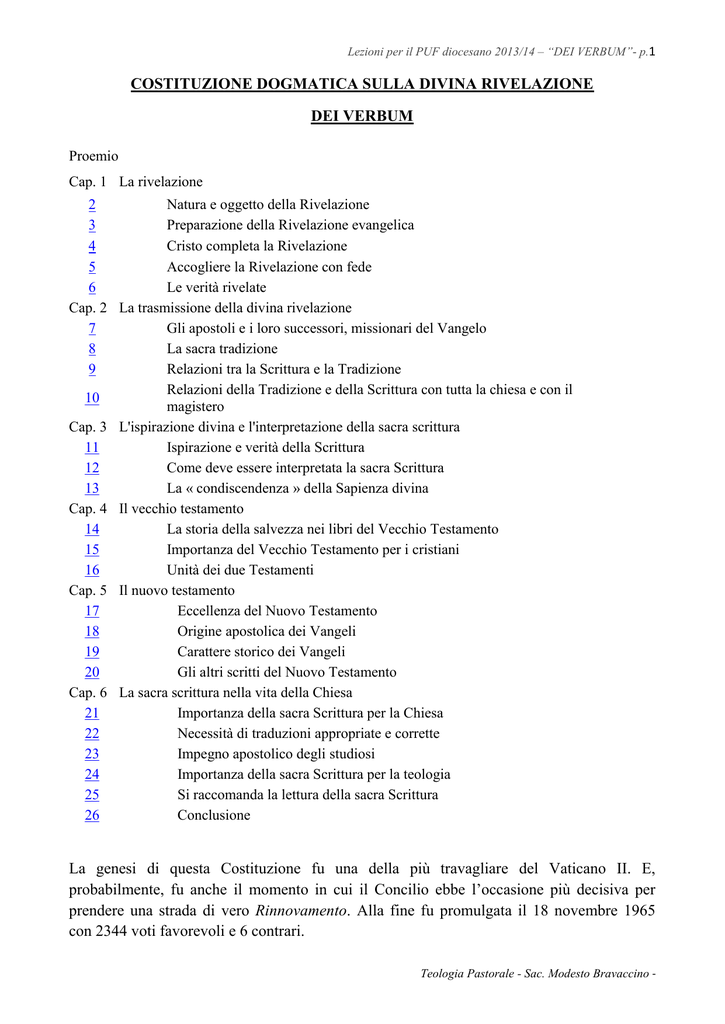 Lezioni per il PUF diocesano 2013/14 – "DEI VERBUM"- p.1

COSTITUZIONE DOGMATICA SULLA DIVINA RIVELAZIONE

DEI VERBUM

Proemio

Cap. 1 La rivelazione
2 Natura e oggetto della Rivelazione
3 Preparazione della Rivelazione evangelica
4 Cristo completa la Rivelazione
5 Accogliere la Rivelazione con fede
6 Le verità rivelate
Cap. 2 La trasmissione della divina rivelazione
7 Gli apostoli e i loro successori, missionari del Vangelo
8 La sacra tradizione
9 Relazioni tra la Scrittura e la Tradizione
10 Relazioni della Tradizione e della Scrittura con tutta la chiesa e con il magistero
Cap. 3 L'ispirazione divina e l'interpretazione della sacra scrittura
11 Ispirazione e verità della Scrittura
12 Come deve essere interpretata la sacra Scrittura
13 La « condiscendenza » della Sapienza divina
Cap. 4 Il vecchio testamento
14 La storia della salvezza nei libri del Vecchio Testamento
15 Importanza del Vecchio Testamento per i cristiani
16 Unità dei due Testamenti
Cap. 5 Il nuovo testamento
17 Eccellenza del Nuovo Testamento
18 Origine apostolica dei Vangeli
19 Carattere storico dei Vangeli
20 Gli altri scritti del Nuovo Testamento
Cap. 6 La sacra scrittura nella vita della Chiesa
21 Importanza della sacra Scrittura per la Chiesa
22 Necessità di traduzioni appropriate e corrette
23 Impegno apostolico degli studiosi
24 Importanza della sacra Scrittura per la teologia
25 Si raccomanda la lettura della sacra Scrittura
26 Conclusione

La genesi di questa Costituzione fu una della più travagliare del Vaticano II. E, probabilmente, fu anche il momento in cui il Concilio ebbe l'occasione più decisiva per prendere una strada di vero Rinnovamento. Alla fine fu promulgata il 18 novembre 1965 con 2344 voti favorevoli e 6 contrari.

Teologia Pastorale - Sac. Modesto Bravaccino -